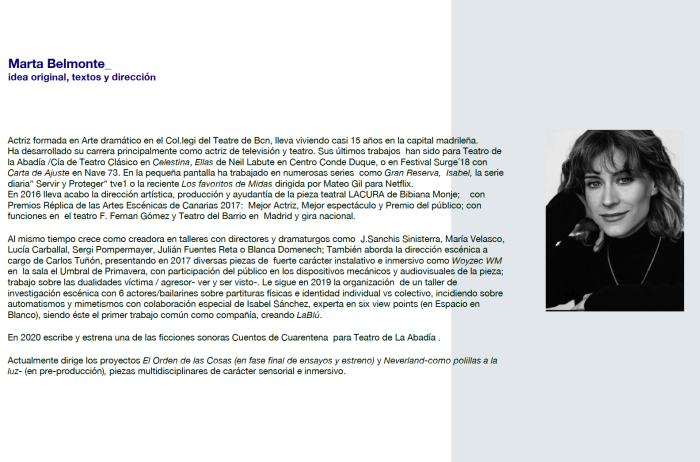 Marta Belmonte_
idea original, textos y dirección

Actriz formada en Arte dramático en el Col.legi del Teatre de Bcn, lleva viviendo casi 15 años en la capital madrileña. Ha desarrollado su carrera principalmente como actriz de televisión y teatro. Sus últimos trabajos han sido para Teatro de la Abadía /Cía de Teatro Clásico en Celestina, Ellas de Neil Labute en Centro Conde Duque, o en Festival Surge´18 con Carta de Ajuste en Nave 73. En la pequeña pantalla ha trabajado en numerosas series como Gran Reserva, Isabel, la serie diaria" Servir y Proteger" tve1 o la reciente Los favoritos de Midas dirigida por Mateo Gil para Netflix.
En 2016 lleva acabo la dirección artística, producción y ayudantía de la pieza teatral LACURA de Bibiana Monje; con Premios Réplica de las Artes Escénicas de Canarias 2017: Mejor Actriz, Mejor espectáculo y Premio del público; con funciones en el teatro F. Fernan Gómez y Teatro del Barrio en Madrid y gira nacional.

Al mismo tiempo crece como creadora en talleres con directores y dramaturgos como J.Sanchis Sinisterra, María Velasco, Lucía Carballal, Sergi Pompermayer, Julián Fuentes Reta o Blanca Domenech; También aborda la dirección escénica a cargo de Carlos Tuñón, presentando en 2017 diversas piezas de fuerte carácter instalativo e inmersivo como Woyzec WM en la sala el Umbral de Primavera, con participación del público en los dispositivos mecánicos y audiovisuales de la pieza; trabajo sobre las dualidades víctima / agresor- ver y ser visto-. Le sigue en 2019 la organización de un taller de investigación escénica con 6 actores/bailarines sobre partituras físicas e identidad individual vs colectivo, incidiendo sobre automatismos y mimetismos con colaboración especial de Isabel Sánchez, experta en six view points (en Espacio en Blanco), siendo éste el primer trabajo común como compañía, creando LaBlú.

En 2020 escribe y estrena una de las ficciones sonoras Cuentos de Cuarentena para Teatro de La Abadía .

Actualmente dirige los proyectos El Orden de las Cosas (en fase final de ensayos y estreno) y Neverland-como polillas a la luz- (en pre-producción), piezas multidisciplinares de carácter sensorial e inmersivo.